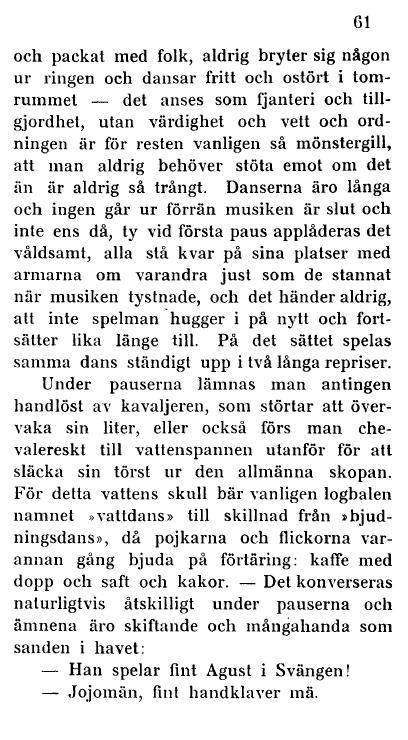 61

och packat med folk, aldrig bryter sig någon ur ringen och dansar fritt och ostört i tomrummet — det anses som fjanteri och tillgjordhet, utan värdighet och vett och ordningen är för resten vanligen så mönstergill, att man aldrig behöver stöta emot om det än är aldrig så trångt. Danserna äro långa och ingen går ur förrän musiken är slut och inte ens då, ty vid första paus applåderas det våldsamt, alla stå kvar på sina platser med armarna om varandra just som de stannat när musiken tystnade, och det händer aldrig, att inte spelman hugger i på nytt och fortsätter lika länge till. På det sättet spelas samma dans ständigt upp i två långa repriser.

Under pauserna lämnas man antingen handlöst av kavaljeren, som störtar att övervaka sin liter, eller också förs man chevalereskt till vattenspannen utanför för att släcka sin törst ur den allmänna skopan. För detta vattens skull bär vanligen logbalen namnet »vattdans» till skillnad från »bjudningsdans», då pojkarna och flickorna varannan gång bjuda på förtäring: kaffe med dopp och saft och kakor. — Det konverseras naturligtvis åtskilligt under pauserna och ämnena äro skiftande och mångahanda som sanden i havet:

— Han spelar fint Agust i Svängen!

— Jojomän, fint handklaver mä.